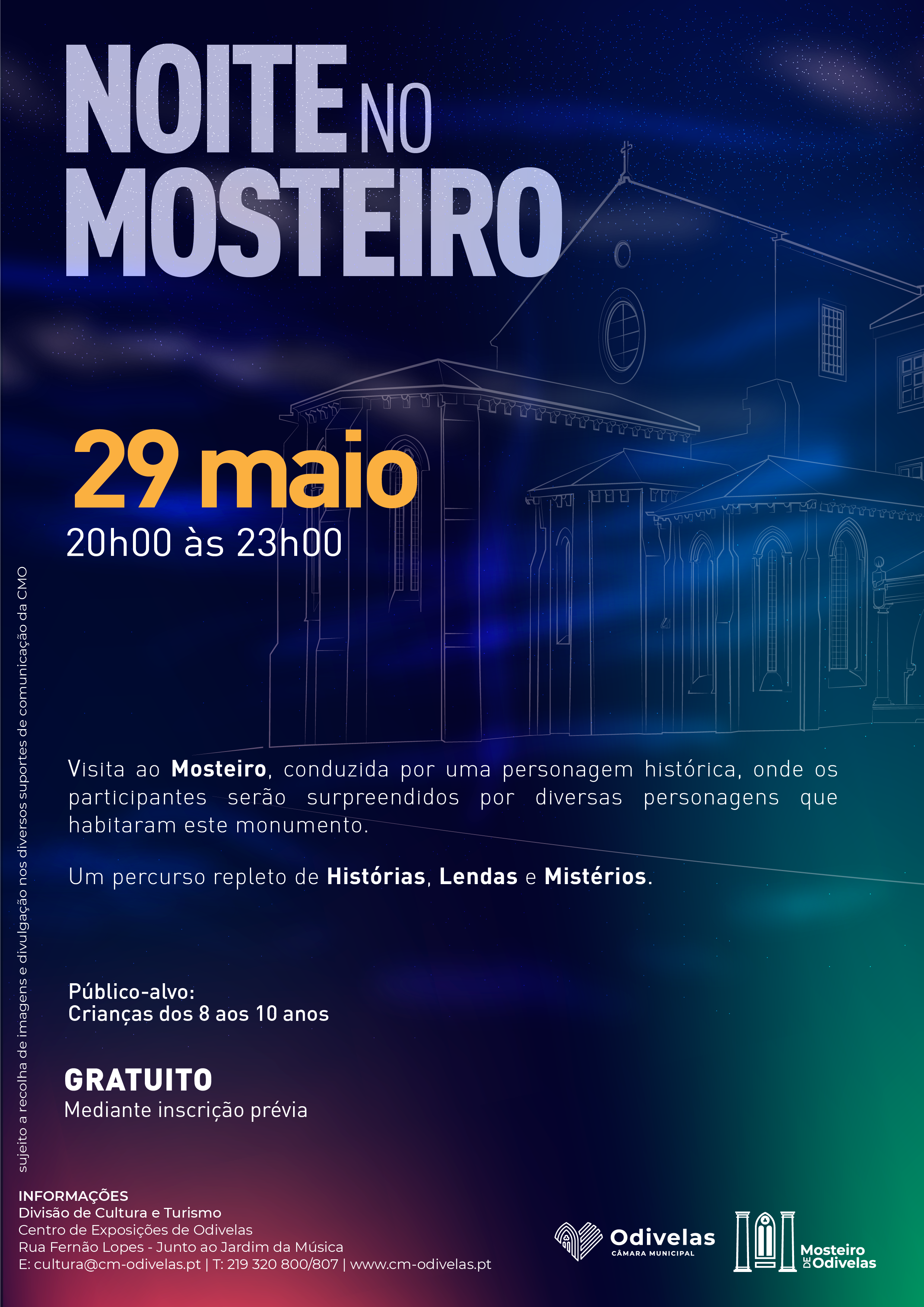 NOITE NO MOSTEIRO

29 maio
20h00 às 23h00

Visita ao Mosteiro, conduzida por uma personagem histórica, onde os participantes serão surpreendidos por diversas personagens que habitaram este monumento.

Um percurso repleto de Histórias, Lendas e Mistérios.

Público-alvo:
Crianças dos 8 aos 10 anos

GRATUITO
Mediante inscrição prévia

sujeito a recolha de imagens e divulgação nos diversos suportes de comunicação da CMO

INFORMAÇÕES
Divisão de Cultura e Turismo
Centro de Exposições de Odivelas
Rua Fernão Lopes - Junto ao Jardim da Música
E: cultura@cm-odivelas.pt | T: 219 320 800/807 | www.cm-odivelas.pt

Odivelas
CÂMARA MUNICIPAL

Mosteiro
DE Odivelas